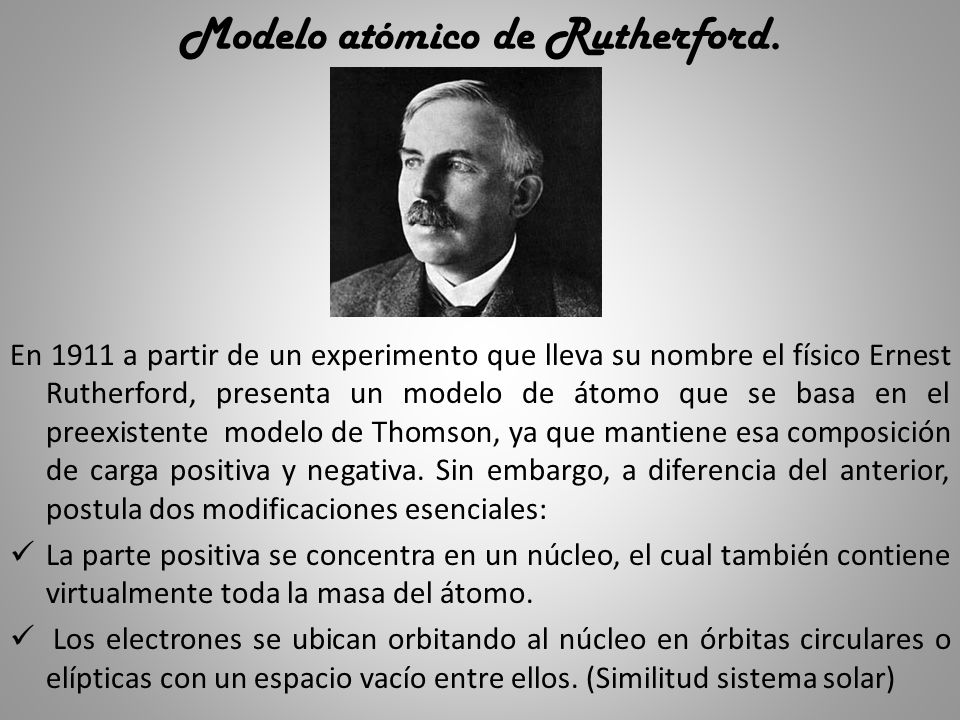 Modelo atómico de Rutherford.

En 1911 a partir de un experimento que lleva su nombre el físico Ernest Rutherford, presenta un modelo de átomo que se basa en el preexistente modelo de Thomson, ya que mantiene esa composición de carga positiva y negativa. Sin embargo, a diferencia del anterior, postula dos modificaciones esenciales:

✓ La parte positiva se concentra en un núcleo, el cual también contiene virtualmente toda la masa del átomo.

✓ Los electrones se ubican orbitando al núcleo en órbitas circulares o elípticas con un espacio vacío entre ellos. (Similitud sistema solar)